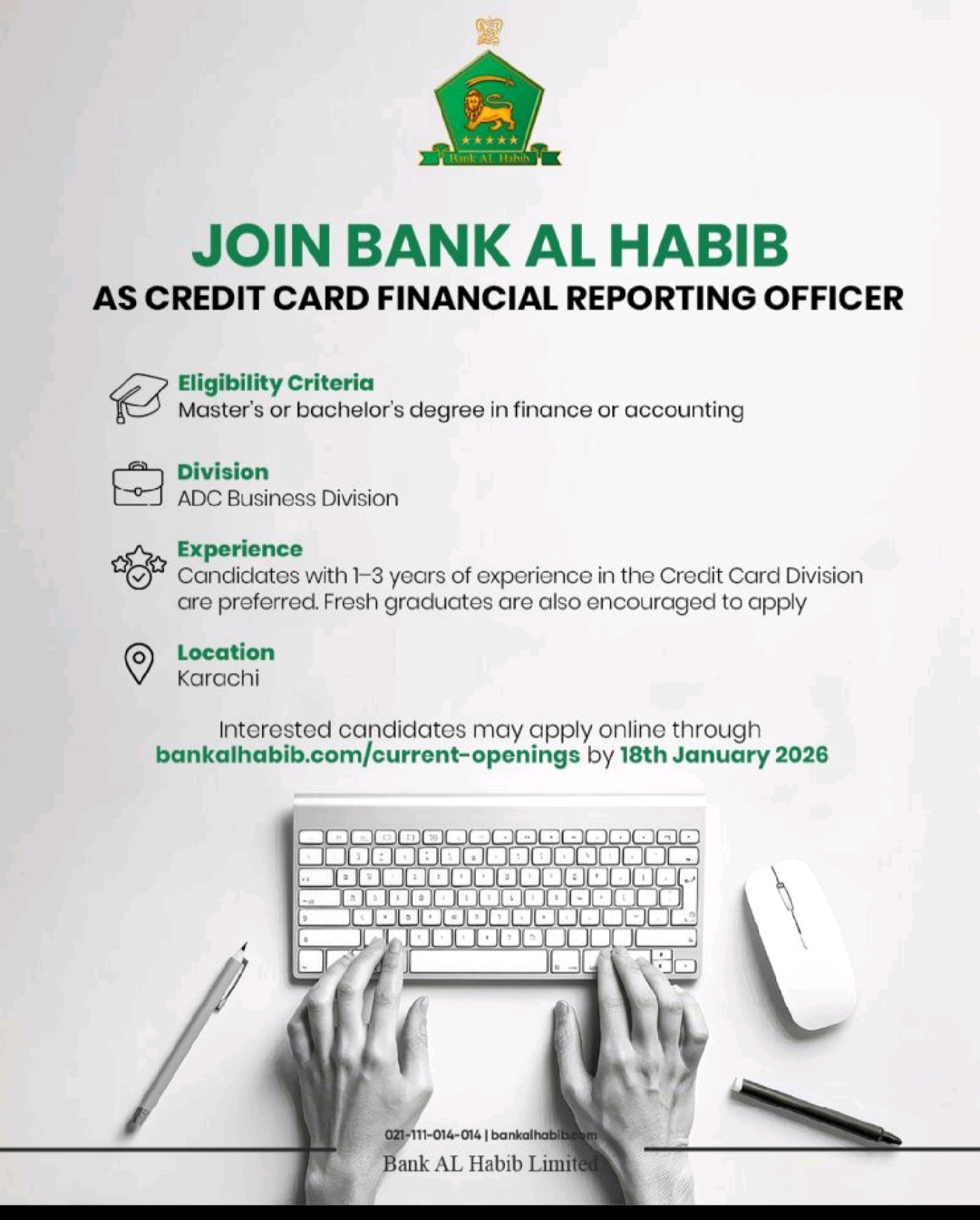 Bank AL Habib

JOIN BANK AL HABIB
AS CREDIT CARD FINANCIAL REPORTING OFFICER

Eligibility Criteria
Master's or bachelor's degree in finance or accounting

Division
ADC Business Division

Experience
Candidates with 1–3 years of experience in the Credit Card Division are preferred. Fresh graduates are also encouraged to apply

Location
Karachi

Interested candidates may apply online through bankalhabib.com/current-openings by 18th January 2026

021-111-014-014 | bankalhabib.com
Bank AL Habib Limited